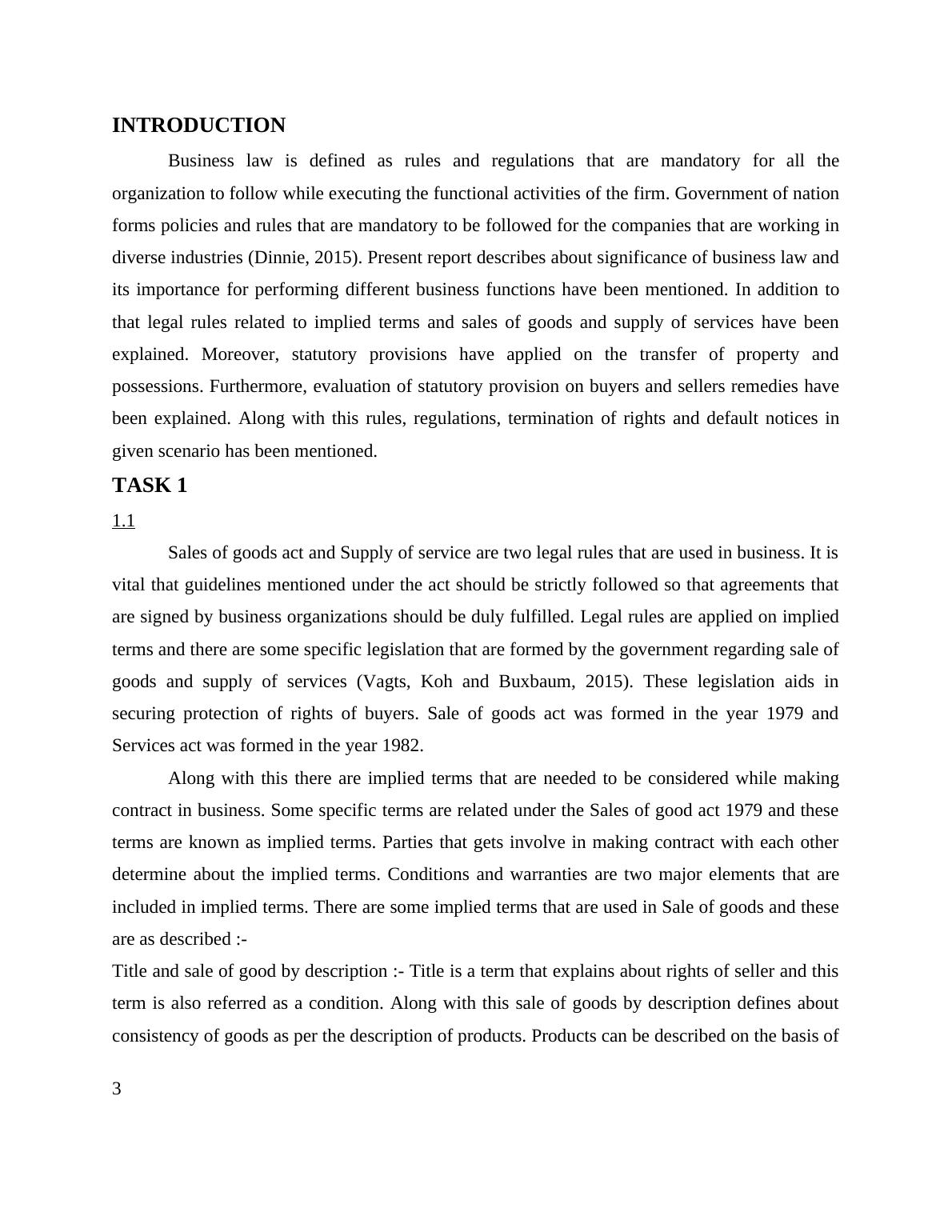 INTRODUCTION

Business law is defined as rules and regulations that are mandatory for all the organization to follow while executing the functional activities of the firm. Government of nation forms policies and rules that are mandatory to be followed for the companies that are working in diverse industries (Dinnie, 2015). Present report describes about significance of business law and its importance for performing different business functions have been mentioned. In addition to that legal rules related to implied terms and sales of goods and supply of services have been explained. Moreover, statutory provisions have applied on the transfer of property and possessions. Furthermore, evaluation of statutory provision on buyers and sellers remedies have been explained. Along with this rules, regulations, termination of rights and default notices in given scenario has been mentioned.

TASK 1

1.1

Sales of goods act and Supply of service are two legal rules that are used in business. It is vital that guidelines mentioned under the act should be strictly followed so that agreements that are signed by business organizations should be duly fulfilled. Legal rules are applied on implied terms and there are some specific legislation that are formed by the government regarding sale of goods and supply of services (Vagts, Koh and Buxbaum, 2015). These legislation aids in securing protection of rights of buyers. Sale of goods act was formed in the year 1979 and Services act was formed in the year 1982.

Along with this there are implied terms that are needed to be considered while making contract in business. Some specific terms are related under the Sales of good act 1979 and these terms are known as implied terms. Parties that gets involve in making contract with each other determine about the implied terms. Conditions and warranties are two major elements that are included in implied terms. There are some implied terms that are used in Sale of goods and these are as described :-

Title and sale of good by description :- Title is a term that explains about rights of seller and this term is also referred as a condition. Along with this sale of goods by description defines about consistency of goods as per the description of products. Products can be described on the basis of

3